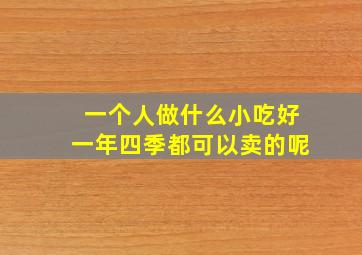 一个人做什么小吃好
一年四季都可以卖的呢